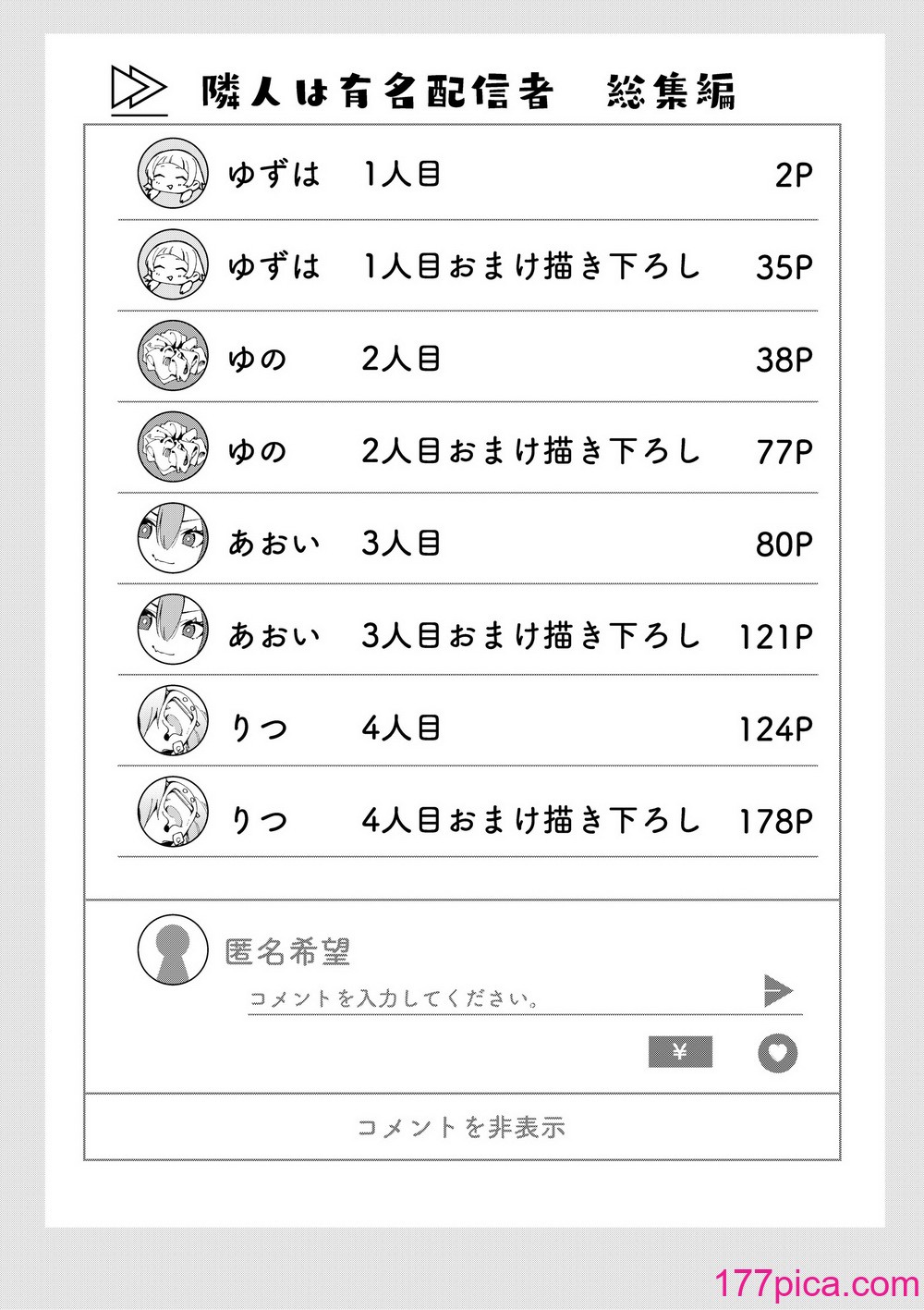 隣人は有名配信者　総集編

| | | |
|---|---|---|
| ゆずは | 1人目 | 2P |
| ゆずは | 1人目おまけ描き下ろし | 35P |
| ゆの | 2人目 | 38P |
| ゆの | 2人目おまけ描き下ろし | 77P |
| あおい | 3人目 | 80P |
| あおい | 3人目おまけ描き下ろし | 121P |
| りつ | 4人目 | 124P |
| りつ | 4人目おまけ描き下ろし | 178P |

匿名希望

コメントを入力してください。

¥

コメントを非表示

177pica.com